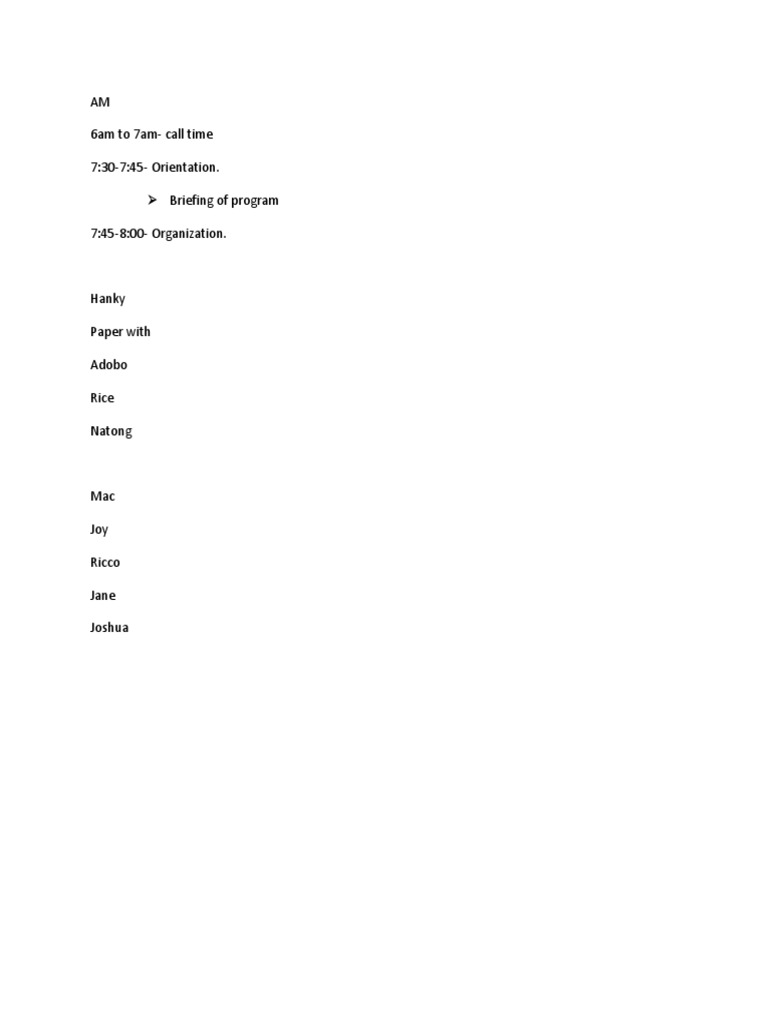 AM

6am to 7am- call time

7:30-7:45- Orientation.

➢ Briefing of program

7:45-8:00- Organization.

Hanky

Paper with

Adobo

Rice

Natong

Mac

Joy

Ricco

Jane

Joshua